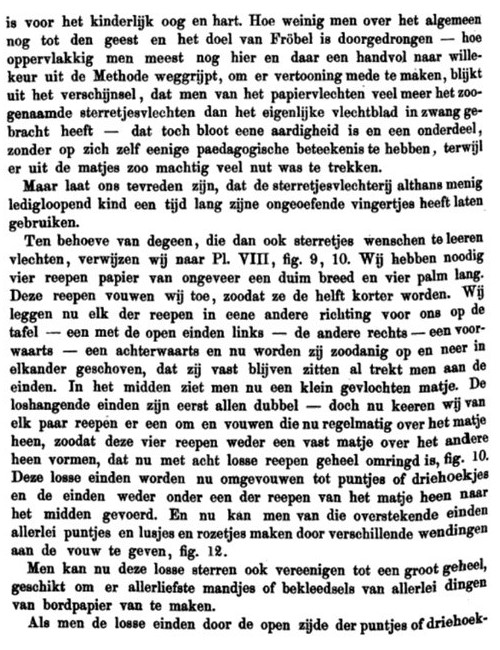 is voor het kinderlijk oog en hart. Hoe weinig men over het algemeen nog tot den geest en het doel van Fröbel is doorgedrongen — hoe oppervlakkig men meest nog hier en daar een handvol naar willekeur uit de Methode weggrijpt, om er vertooning mede te maken, blijkt uit het verschijnsel, dat men van het papiervlechten veel meer het zoogenaamde sterretjesvlechten dan het eigenlijke vlechtblad in zwang gebracht heeft — dat toch bloot eene aardigheid is en een onderdeel, zonder op zich zelf eenige paedagogische beteekenis te hebben, terwijl er uit de matjes zoo machtig veel nut was te trekken.

Maar laat ons tevreden zijn, dat de sterretjesvlechterij althans menig ledigloopend kind een tijd lang zijne ongeoefende vingertjes heeft laten gebruiken.

Ten behoeve van degeen, die dan ook sterretjes wenschen te leeren vlechten, verwijzen wij naar Pl. VIII, fig. 9, 10. Wij hebben noodig vier reepen papier van ongeveer een duim breed en vier palm lang. Deze reepen vouwen wij toe, zoodat ze de helft korter worden. Wij leggen nu elk der reepen in eene andere richting voor ons op de tafel — een met de open einden links — de andere rechts — een voorwaarts — een achterwaarts en nu worden zij zoodanig op en neer in elkander geschoven, dat zij vast blijven zitten al trekt men aan de einden. In het midden ziet men nu een klein gevlochten matje. De loshangende einden zijn eerst allen dubbel — doch nu keeren wij van elk paar reepen er een om en vouwen die nu regelmatig over het matje heen, zoodat deze vier reepen weder een vast matje over het andere heen vormen, dat nu met acht losse reepen geheel omringd is, fig. 10. Deze losse einden worden nu omgevouwen tot puntjes of driehoekjes en de einden weder onder een der reepen van het matje heen naar het midden gevoerd. En nu kan men van die overstekende einden allerlei puntjes en lusjes en rozetjes maken door verschillende wendingen aan de vouw te geven, fig. 12.

Men kan nu deze losse sterren ook vereenigen tot een groot geheel, geschikt om er allerliefste mandjes of bekleedsels van allerlei dingen van bordpapier van te maken.

Als men de losse einden door de open zijde der puntjes of driehoek-